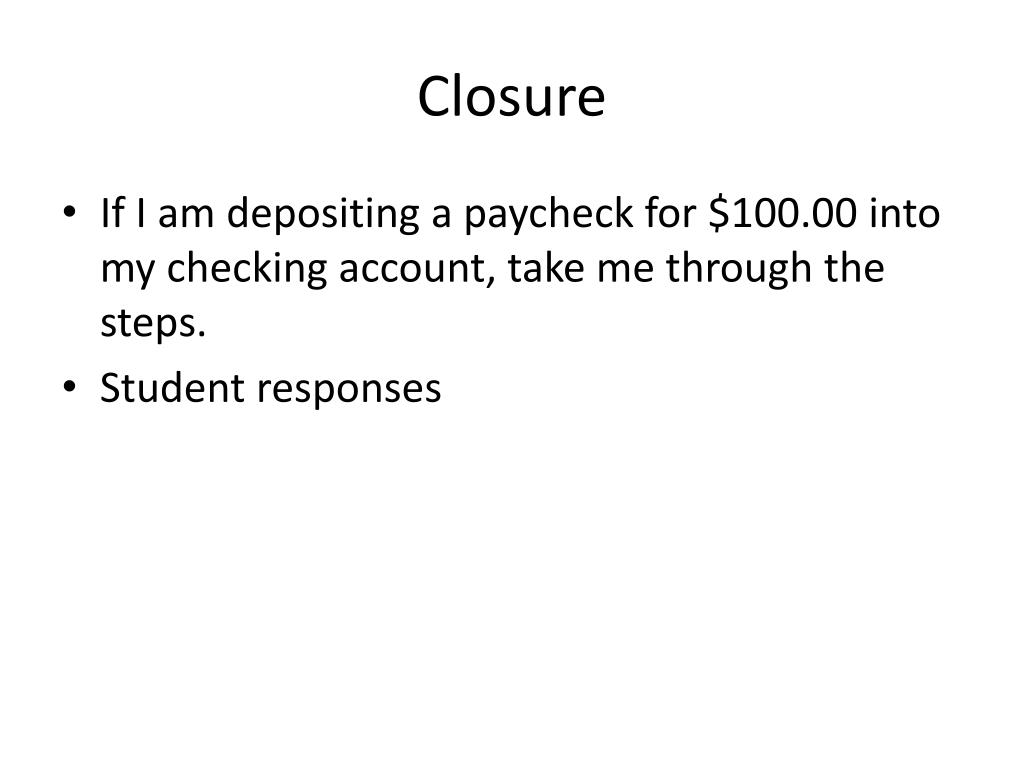 Closure

• If I am depositing a paycheck for \$100.00 into my checking account, take me through the steps.
• Student responses